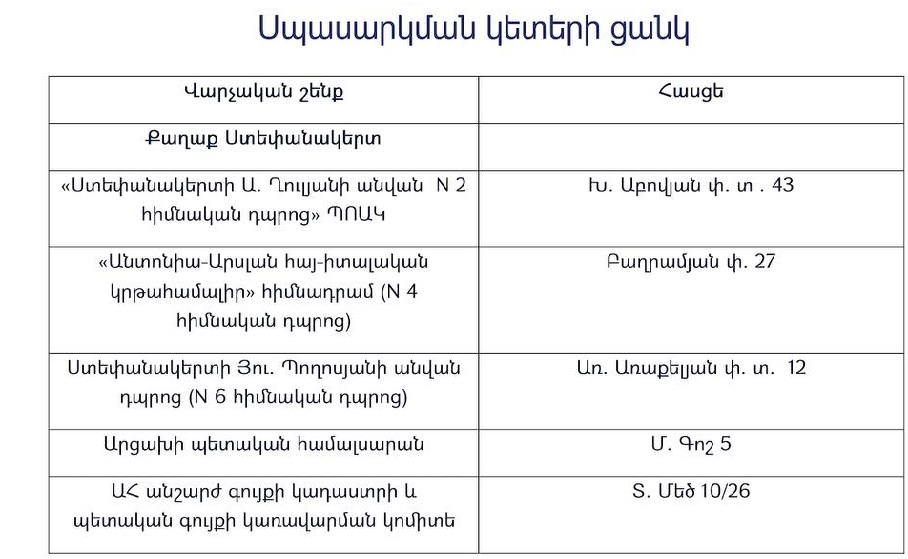 Սպասարկման կետերի ցանկ

| Վարչական շենք | Հասցե |
|---|---|
| Քաղաք Ստեփանակերտ | |
| «Ստեփանակերտի Ա. Ղուլյանի անվան N 2 հիմնական դպրոց» ՊՈԱԿ | Խ. Աբովյան փ. տ . 43 |
| «Անտոնիա-Արսլան հայ-իտալական կրթահամալիր» հիմնադրամ (N 4 հիմնական դպրոց) | Բաղրամյան փ. 27 |
| Ստեփանակերտի Յու. Պողոսյանի անվան դպրոց (N 6 հիմնական դպրոց) | Առ. Առաքելյան փ. տ. 12 |
| Արցախի պետական համալսարան | Մ. Գոշ 5 |
| ԱՀ անշարժ գույքի կադաստրի և պետական գույքի կառավարման կոմիտե | Տ. Մեծ 10/26 |